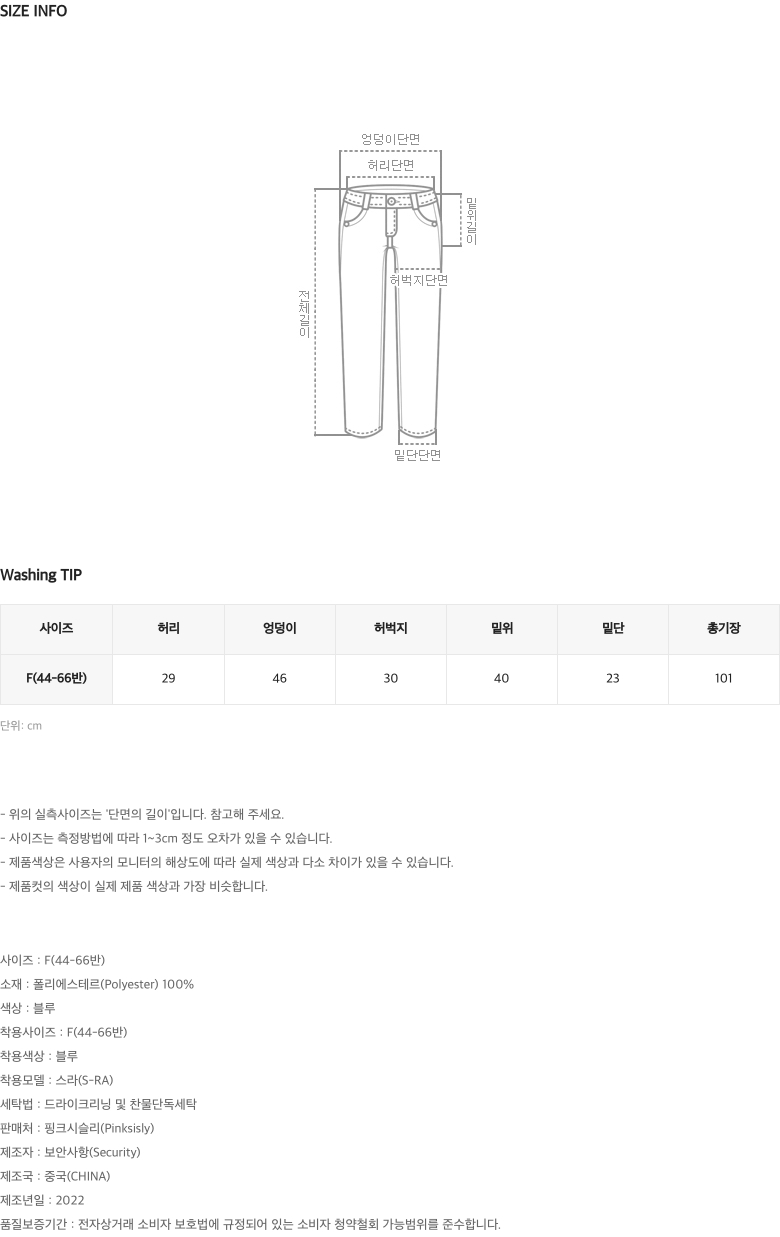 SIZE INFO

엉덩이단면
허리단면
밑위길이
허벅지단면
전체길이
밑단단면

Washing TIP

| 사이즈 | 허리 | 엉덩이 | 허벅지 | 밑위 | 밑단 | 총기장 |
|---|---|---|---|---|---|---|
| F(44-66반) | 29 | 46 | 30 | 40 | 23 | 101 |

단위: cm

- 위의 실측사이즈는 '단면의 길이'입니다. 참고해 주세요.
- 사이즈는 측정방법에 따라 1~3cm 정도 오차가 있을 수 있습니다.
- 제품색상은 사용자의 모니터의 해상도에 따라 실제 색상과 다소 차이가 있을 수 있습니다.
- 제품컷의 색상이 실제 제품 색상과 가장 비슷합니다.

사이즈 : F(44-66반)
소재 : 폴리에스테르(Polyester) 100%
색상 : 블루
착용사이즈 : F(44-66반)
착용색상 : 블루
착용모델 : 스라(S-RA)
세탁법 : 드라이크리닝 및 찬물단독세탁
판매처 : 핑크시슬리(Pinksisly)
제조자 : 보안사항(Security)
제조국 : 중국(CHINA)
제조년일 : 2022
품질보증기간 : 전자상거래 소비자 보호법에 규정되어 있는 소비자 청약철회 가능범위를 준수합니다.